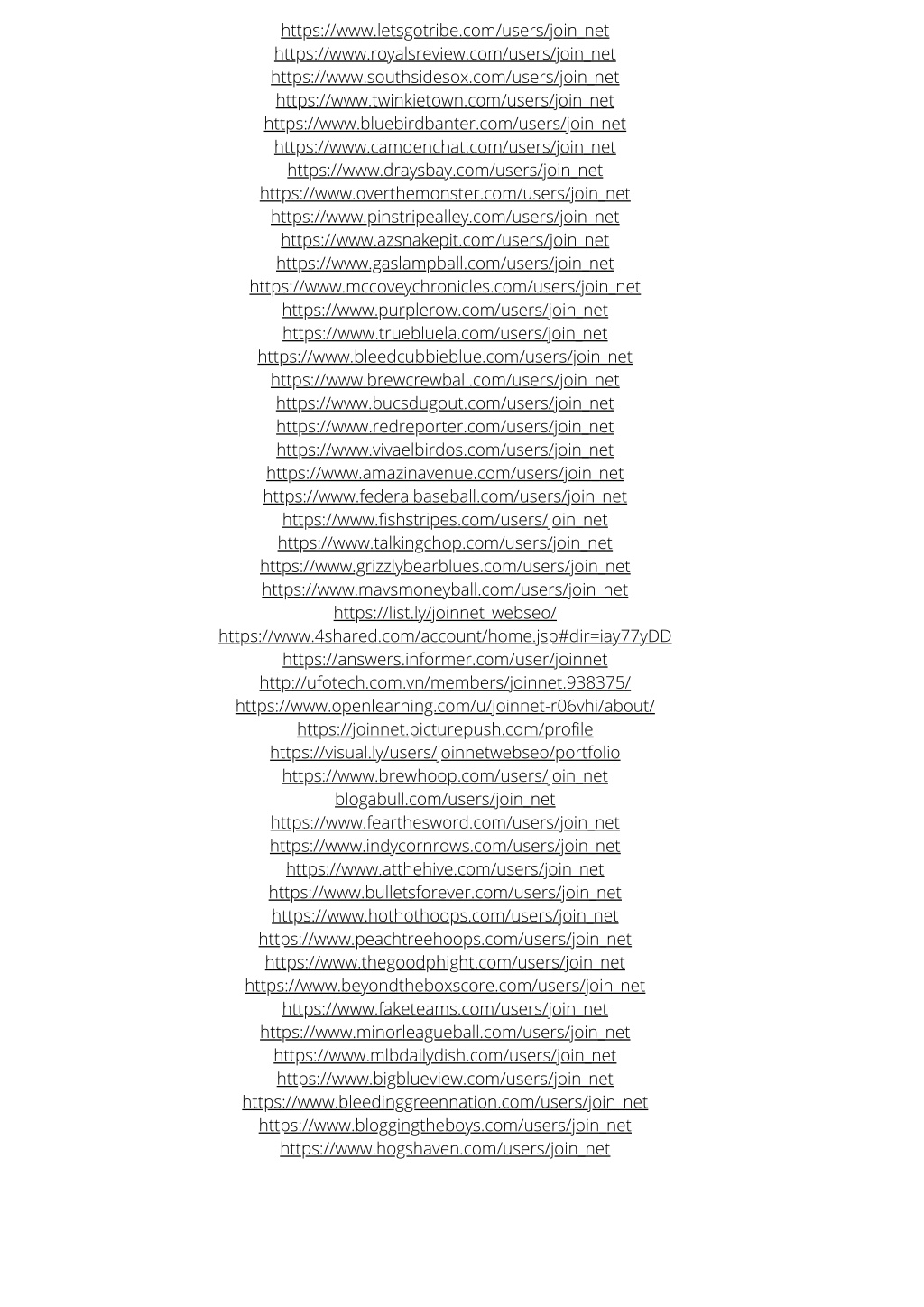 https://www.letsgotribe.com/users/join_net
https://www.royalsreview.com/users/join_net
https://www.southsidesox.com/users/join_net
https://www.twinkietown.com/users/join_net
https://www.bluebirdbanter.com/users/join_net
https://www.camdenchat.com/users/join_net
https://www.draysbay.com/users/join_net
https://www.overthemonster.com/users/join_net
https://www.pinstripealley.com/users/join_net
https://www.azsnakepit.com/users/join_net
https://www.gaslampball.com/users/join_net
https://www.mccoveychronicles.com/users/join_net
https://www.purplerow.com/users/join_net
https://www.truebluela.com/users/join_net
https://www.bleedcubbieblue.com/users/join_net
https://www.brewcrewball.com/users/join_net
https://www.bucsdugout.com/users/join_net
https://www.redreporter.com/users/join_net
https://www.vivaelbirdos.com/users/join_net
https://www.amazinavenue.com/users/join_net
https://www.federalbaseball.com/users/join_net
https://www.fishstripes.com/users/join_net
https://www.talkingchop.com/users/join_net
https://www.grizzlybearblues.com/users/join_net
https://www.mavsmoneyball.com/users/join_net
https://list.ly/joinnet_webseo/
https://www.4shared.com/account/home.jsp#dir=iay77yDD
https://answers.informer.com/user/joinnet
http://ufotech.com.vn/members/joinnet.938375/
https://www.openlearning.com/u/joinnet-r06vhi/about/
https://joinnet.picturepush.com/profile
https://visual.ly/users/joinnetwebseo/portfolio
https://www.brewhoop.com/users/join_net
blogabull.com/users/join_net
https://www.fearthesword.com/users/join_net
https://www.indycornrows.com/users/join_net
https://www.atthehive.com/users/join_net
https://www.bulletsforever.com/users/join_net
https://www.hothothoops.com/users/join_net
https://www.peachtreehoops.com/users/join_net
https://www.thegoodphight.com/users/join_net
https://www.beyondtheboxscore.com/users/join_net
https://www.faketeams.com/users/join_net
https://www.minorleagueball.com/users/join_net
https://www.mlbdailydish.com/users/join_net
https://www.bigblueview.com/users/join_net
https://www.bleedinggreennation.com/users/join_net
https://www.bloggingtheboys.com/users/join_net
https://www.hogshaven.com/users/join_net